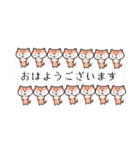 おはようございます